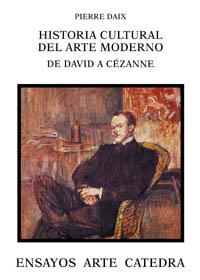 PIERRE DAIX

HISTORIA CULTURAL DEL ARTE MODERNO

DE DAVID A CÉZANNE

ENSAYOS ARTE CATEDRA